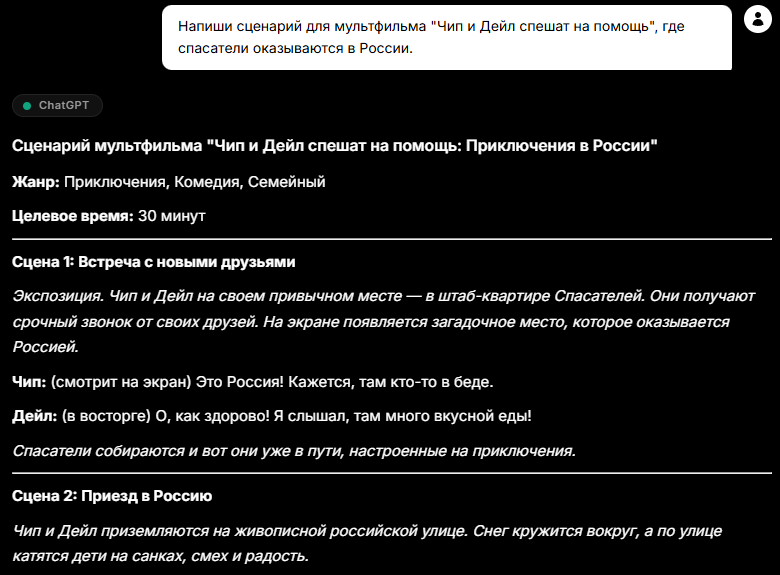 Напиши сценарий для мультфильма "Чип и Дейл спешат на помощь", где спасатели оказываются в России.

ChatGPT

Сценарий мультфильма "Чип и Дейл спешат на помощь: Приключения в России"

Жанр: Приключения, Комедия, Семейный

Целевое время: 30 минут

Сцена 1: Встреча с новыми друзьями

Экспозиция. Чип и Дейл на своем привычном месте — в штаб-квартире Спасателей. Они получают срочный звонок от своих друзей. На экране появляется загадочное место, которое оказывается Россией.

Чип: (смотрит на экран) Это Россия! Кажется, там кто-то в беде.

Дейл: (в восторге) О, как здорово! Я слышал, там много вкусной еды!

Спасатели собираются и вот они уже в пути, настроенные на приключения.

Сцена 2: Приезд в Россию

Чип и Дейл приземляются на живописной российской улице. Снег кружится вокруг, а по улице катятся дети на санках, смех и радость.